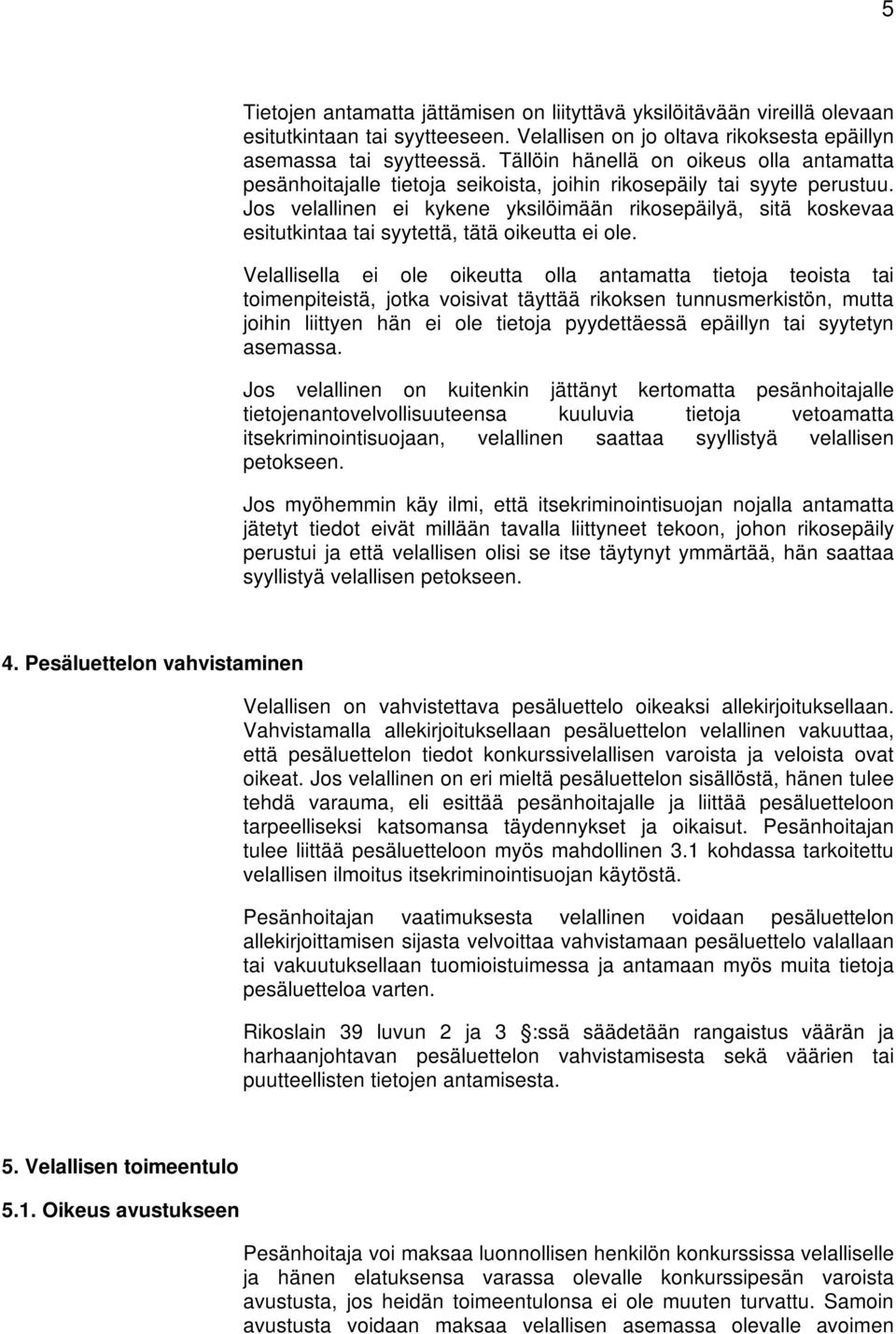 5

Tietojen antamatta jättämisen on liityttävä yksilöitävään vireillä olevaan esitutkintaan tai syytteeseen. Velallisen on jo oltava rikoksesta epäillyn asemassa tai syytteessä. Tällöin hänellä on oikeus olla antamatta pesänhoitajalle tietoja seikoista, joihin rikosepäily tai syyte perustuu. Jos velallinen ei kykene yksilöimään rikosepäilyä, sitä koskevaa esitutkintaa tai syytettä, tätä oikeutta ei ole.

Velallisella ei ole oikeutta olla antamatta tietoja teoista tai toimenpiteistä, jotka voisivat täyttää rikoksen tunnusmerkistön, mutta joihin liittyen hän ei ole tietoja pyydettäessä epäillyn tai syytetyn asemassa.

Jos velallinen on kuitenkin jättänyt kertomatta pesänhoitajalle tietojenantovelvollisuuteensa kuuluvia tietoja vetoamatta itsekriminointisuojaan, velallinen saattaa syyllistyä velallisen petokseen.

Jos myöhemmin käy ilmi, että itsekriminointisuojan nojalla antamatta jätetyt tiedot eivät millään tavalla liittyneet tekoon, johon rikosepäily perustui ja että velallisen olisi se itse täytynyt ymmärtää, hän saattaa syyllistyä velallisen petokseen.

4. Pesäluettelon vahvistaminen

Velallisen on vahvistettava pesäluettelo oikeaksi allekirjoituksellaan. Vahvistamalla allekirjoituksellaan pesäluettelon velallinen vakuuttaa, että pesäluettelon tiedot konkurssivelallisen varoista ja veloista ovat oikeat. Jos velallinen on eri mieltä pesäluettelon sisällöstä, hänen tulee tehdä varauma, eli esittää pesänhoitajalle ja liittää pesäluetteloon tarpeelliseksi katsomansa täydennykset ja oikaisut. Pesänhoitajan tulee liittää pesäluetteloon myös mahdollinen 3.1 kohdassa tarkoitettu velallisen ilmoitus itsekriminointisuojan käytöstä.

Pesänhoitajan vaatimuksesta velallinen voidaan pesäluettelon allekirjoittamisen sijasta velvoittaa vahvistamaan pesäluettelo valallaan tai vakuutuksellaan tuomioistuimessa ja antamaan myös muita tietoja pesäluetteloa varten.

Rikoslain 39 luvun 2 ja 3 :ssä säädetään rangaistus väärän ja harhaanjohtavan pesäluettelon vahvistamisesta sekä väärien tai puutteellisten tietojen antamisesta.

5. Velallisen toimeentulo

5.1. Oikeus avustukseen

Pesänhoitaja voi maksaa luonnollisen henkilön konkurssissa velalliselle ja hänen elatuksensa varassa olevalle konkurssipesän varoista avustusta, jos heidän toimeentulonsa ei ole muuten turvattu. Samoin avustusta voidaan maksaa velallisen asemassa olevalle avoimen